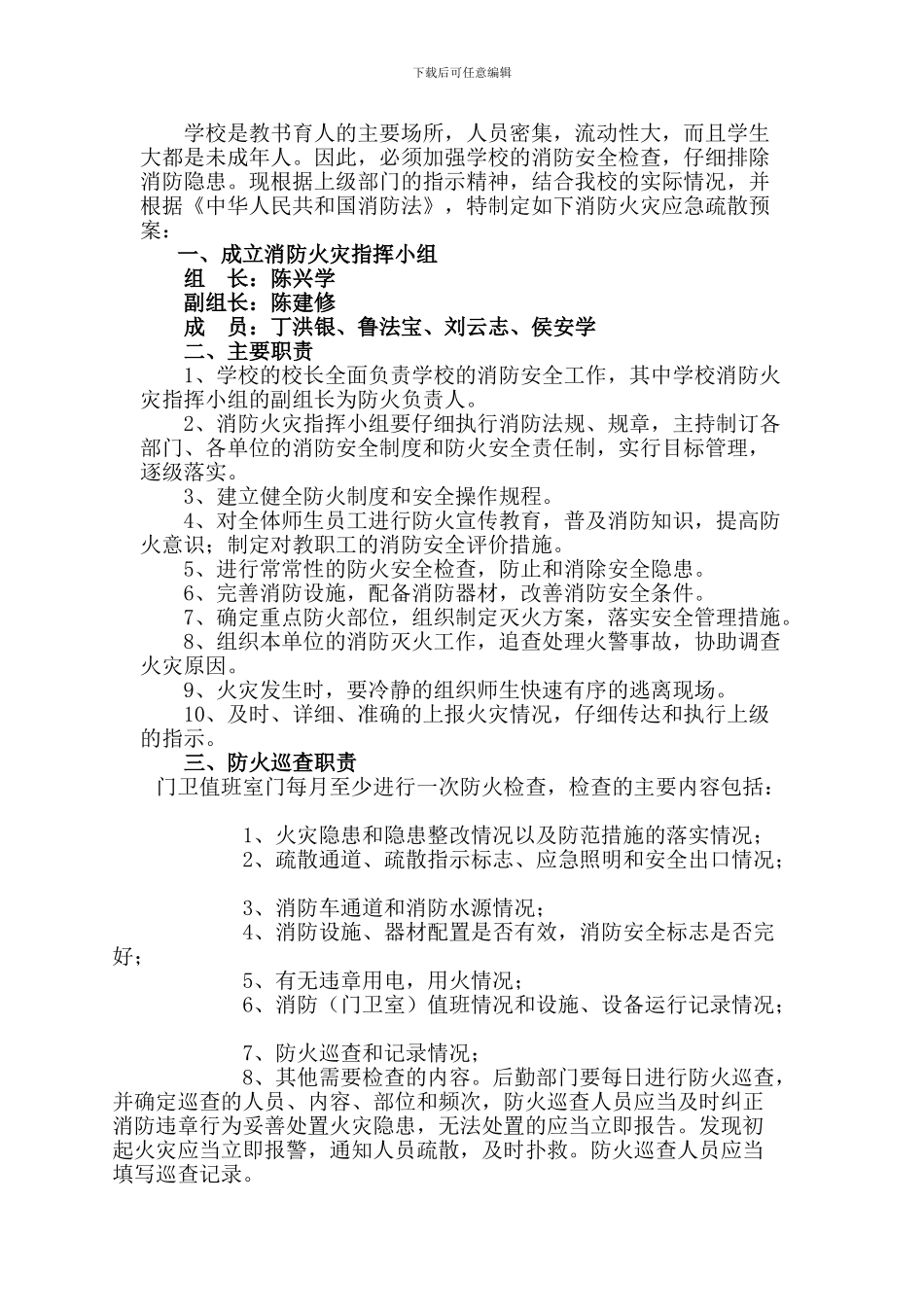 下载后可任意编辑

学校是教书育人的主要场所，人员密集，流动性大，而且学生大都是未成年人。因此，必须加强学校的消防安全检查，仔细排除消防隐患。现根据上级部门的指示精神，结合我校的实际情况，并根据《中华人民共和国消防法》，特制定如下消防火灾应急疏散预案：

一、成立消防火灾指挥小组

组　长：陈兴学

副组长：陈建修

成　员：丁洪银、鲁法宝、刘云志、侯安学

二、主要职责

1、学校的校长全面负责学校的消防安全工作，其中学校消防火灾指挥小组的副组长为防火负责人。

2、消防火灾指挥小组要仔细执行消防法规、规章，主持制订各部门、各单位的消防安全制度和防火安全责任制，实行目标管理，逐级落实。

3、建立健全防火制度和安全操作规程。

4、对全体师生员工进行防火宣传教育，普及消防知识，提高防火意识；制定对教职工的消防安全评价措施。

5、进行常常性的防火安全检查，防止和消除安全隐患。

6、完善消防设施，配备消防器材，改善消防安全条件。

7、确定重点防火部位，组织制定灭火方案，落实安全管理措施。

8、组织本单位的消防灭火工作，追查处理火警事故，协助调查火灾原因。

9、火灾发生时，要冷静的组织师生快速有序的逃离现场。

10、及时、详细、准确的上报火灾情况，仔细传达和执行上级的指示。

三、防火巡查职责

门卫值班室门每月至少进行一次防火检查，检查的主要内容包括：

1、火灾隐患和隐患整改情况以及防范措施的落实情况；

2、疏散通道、疏散指示标志、应急照明和安全出口情况；

3、消防车通道和消防水源情况；

4、消防设施、器材配置是否有效，消防安全标志是否完好；

5、有无违章用电，用火情况；

6、消防（门卫室）值班情况和设施、设备运行记录情况；

7、防火巡查和记录情况；

8、其他需要检查的内容。后勤部门要每日进行防火巡查，并确定巡查的人员、内容、部位和频次，防火巡查人员应当及时纠正消防违章行为妥善处置火灾隐患，无法处置的应当立即报告。发现初起火灾应当立即报警，通知人员疏散，及时扑救。防火巡查人员应当填写巡查记录。